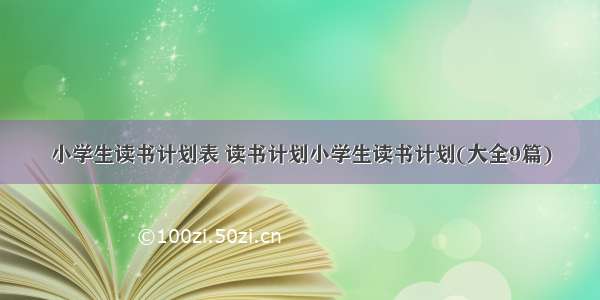 小学生读书计划表 读书计划小学生读书计划(大全9篇)

©100zi.50zi.cn